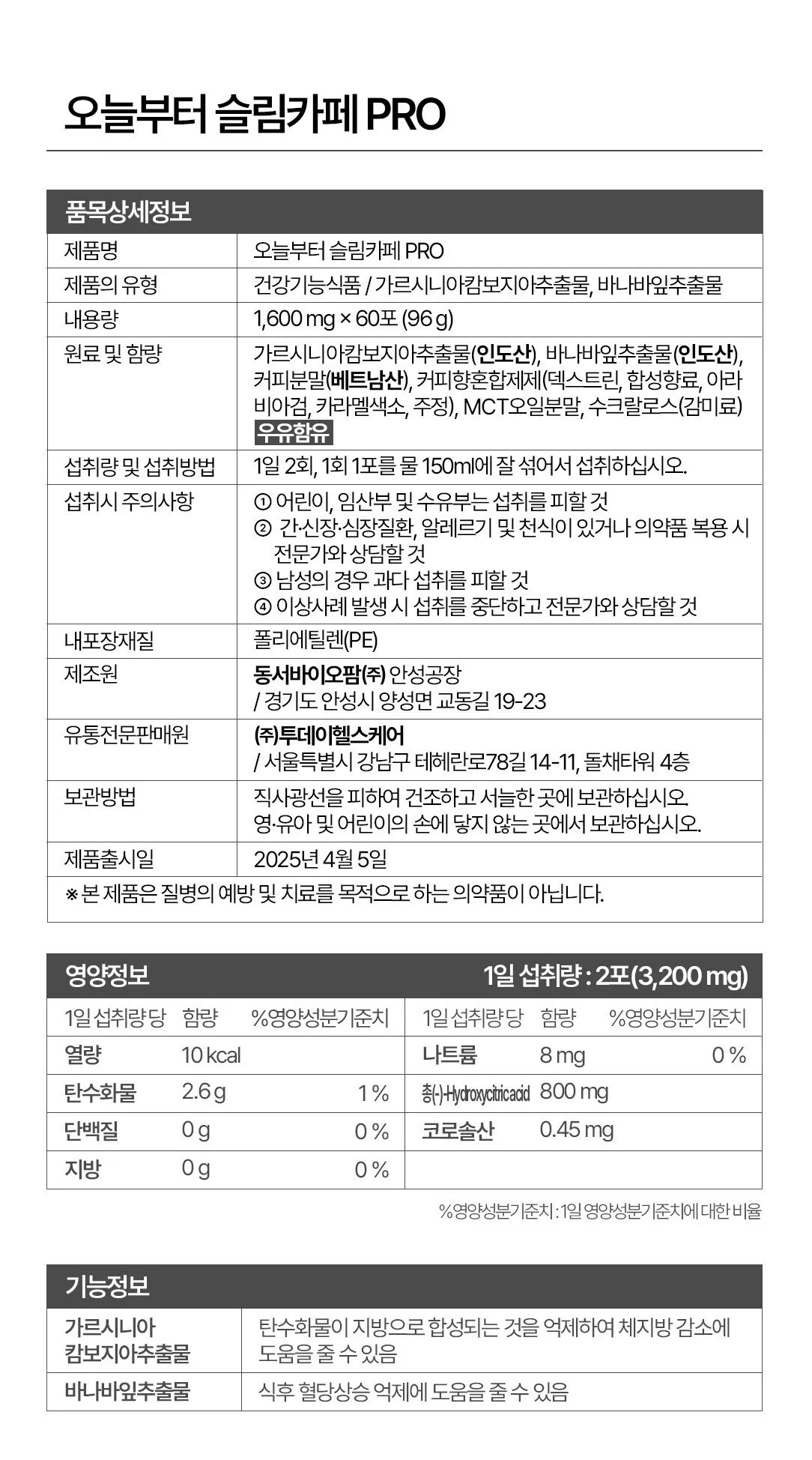 오늘부터 슬림카페 PRO

품목상세정보

| | |
|---|---|
| 제품명 | 오늘부터 슬림카페 PRO |
| 제품의 유형 | 건강기능식품 / 가르시니아캄보지아추출물, 바나바잎추출물 |
| 내용량 | 1,600 mg × 60포 (96 g) |
| 원료 및 함량 | 가르시니아캄보지아추출물(인도산), 바나바잎추출물(인도산), 커피분말(베트남산), 커피향혼합제제(덱스트린, 합성향료, 아라비아검, 카라멜색소, 주정), MCT오일분말, 수크랄로스(감미료) 우유함유 |
| 섭취량 및 섭취방법 | 1일 2회, 1회 1포를 물 150ml에 잘 섞어서 섭취하십시오. |
| 섭취시 주의사항 | ① 어린이, 임산부 및 수유부는 섭취를 피할 것 ② 간·신장·심장질환, 알레르기 및 천식이 있거나 의약품 복용 시 전문가와 상담할 것 ③ 남성의 경우 과다 섭취를 피할 것 ④ 이상사례 발생 시 섭취를 중단하고 전문가와 상담할 것 |
| 내포장재질 | 폴리에틸렌(PE) |
| 제조원 | 동서바이오팜㈜ 안성공장 / 경기도 안성시 양성면 교동길 19-23 |
| 유통전문판매원 | ㈜투데이헬스케어 / 서울특별시 강남구 테헤란로78길 14-11, 돌채타워 4층 |
| 보관방법 | 직사광선을 피하여 건조하고 서늘한 곳에 보관하십시오. 영·유아 및 어린이의 손에 닿지 않는 곳에서 보관하십시오. |
| 제품출시일 | 2025년 4월 5일 |

※ 본 제품은 질병의 예방 및 치료를 목적으로 하는 의약품이 아닙니다.

영양정보 1일 섭취량 : 2포(3,200 mg)

| 1일 섭취량 당 | 함량 | %영양성분기준치 | 1일 섭취량 당 | 함량 | %영양성분기준치 |
|---|---|---|---|---|---|
| 열량 | 10 kcal | | 나트륨 | 8 mg | 0 % |
| 탄수화물 | 2.6 g | 1 % | 총(-)-Hydroxycitric acid | 800 mg | |
| 단백질 | 0 g | 0 % | 코로솔산 | 0.45 mg | |
| 지방 | 0 g | 0 % | | | |

%영양성분기준치 : 1일 영양성분기준치에 대한 비율

기능정보

| | |
|---|---|
| 가르시니아 캄보지아추출물 | 탄수화물이 지방으로 합성되는 것을 억제하여 체지방 감소에 도움을 줄 수 있음 |
| 바나바잎추출물 | 식후 혈당상승 억제에 도움을 줄 수 있음 |